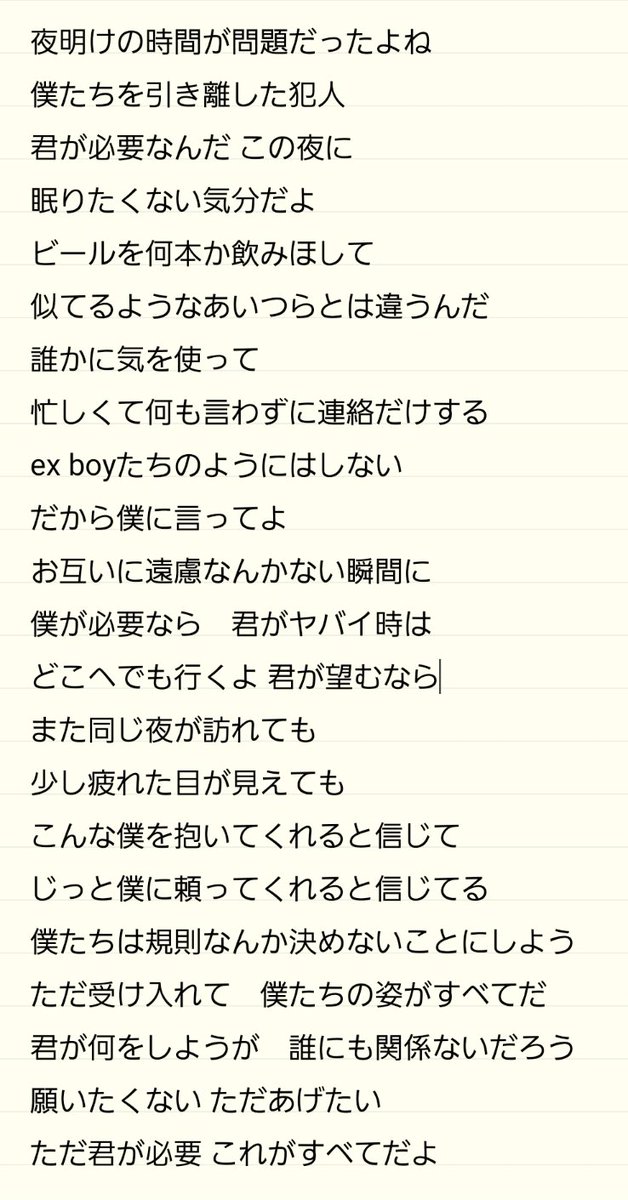 夜明けの時間が問題だったよね
僕たちを引き離した犯人
君が必要なんだ この夜に
眠りたくない気分だよ
ビールを何本か飲みほして
似てるようなあいつらとは違うんだ
誰かに気を使って
忙しくて何も言わずに連絡だけする
ex boyたちのようにはしない
だから僕に言ってよ
お互いに遠慮なんかない瞬間に
僕が必要なら　君がヤバイ時は
どこへでも行くよ 君が望むなら
また同じ夜が訪れても
少し疲れた目が見えても
こんな僕を抱いてくれると信じて
じっと僕に頼ってくれると信じてる
僕たちは規則なんか決めないことにしよう
ただ受け入れて　僕たちの姿がすべてだ
君が何をしようが　誰にも関係ないだろう
願いたくない ただあげたい
ただ君が必要 これがすべてだよ